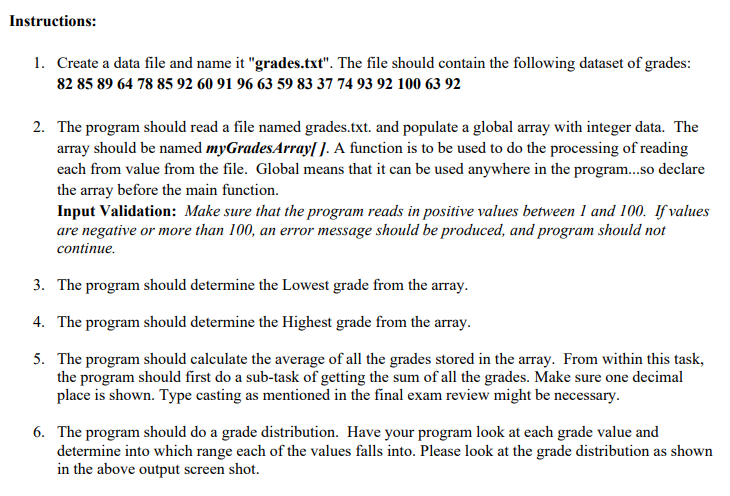 Instructions:

1. Create a data file and name it "grades.txt". The file should contain the following dataset of grades:
82 85 89 64 78 85 92 60 91 96 63 59 83 37 74 93 92 100 63 92

2. The program should read a file named grades.txt. and populate a global array with integer data. The array should be named myGradesArray[ ]. A function is to be used to do the processing of reading each from value from the file. Global means that it can be used anywhere in the program...so declare the array before the main function.
Input Validation: Make sure that the program reads in positive values between 1 and 100. If values are negative or more than 100, an error message should be produced, and program should not continue.

3. The program should determine the Lowest grade from the array.

4. The program should determine the Highest grade from the array.

5. The program should calculate the average of all the grades stored in the array. From within this task, the program should first do a sub-task of getting the sum of all the grades. Make sure one decimal place is shown. Type casting as mentioned in the final exam review might be necessary.

6. The program should do a grade distribution. Have your program look at each grade value and determine into which range each of the values falls into. Please look at the grade distribution as shown in the above output screen shot.